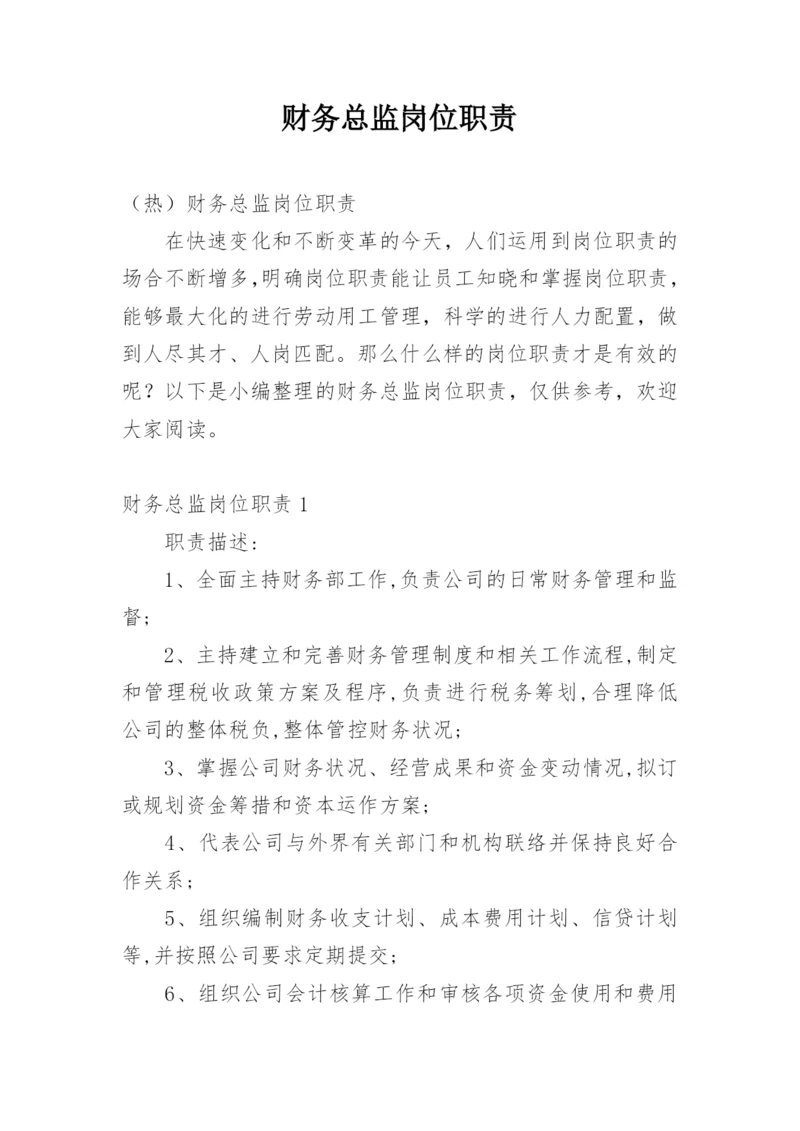 财务总监岗位职责

（热）财务总监岗位职责

在快速变化和不断变革的今天，人们运用到岗位职责的场合不断增多，明确岗位职责能让员工知晓和掌握岗位职责，能够最大化的进行劳动用工管理，科学的进行人力配置，做到人尽其才、人岗匹配。那么什么样的岗位职责才是有效的呢？以下是小编整理的财务总监岗位职责，仅供参考，欢迎大家阅读。

财务总监岗位职责 1

职责描述：

1、全面主持财务部工作,负责公司的日常财务管理和监督；

2、主持建立和完善财务管理制度和相关工作流程,制定和管理税收政策方案及程序,负责进行税务筹划,合理降低公司的整体税负,整体管控财务状况；

3、掌握公司财务状况、经营成果和资金变动情况,拟订或规划资金筹措和资本运作方案；

4、代表公司与外界有关部门和机构联络并保持良好合作关系；

5、组织编制财务收支计划、成本费用计划、信贷计划等,并按照公司要求定期提交；

6、组织公司会计核算工作和审核各项资金使用和费用